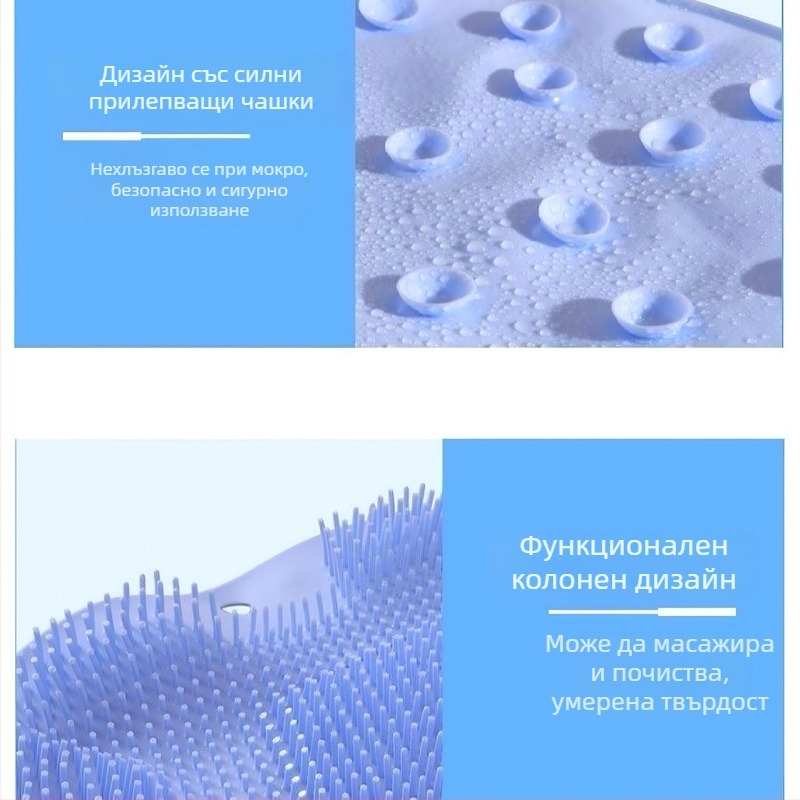 Дизайн със силни прилепващи чашки

Нехлъзгаво се при мокро, безопасно и сигурно използване

Функционален колонен дизайн

Може да масажира и почиства, умерена твърдост